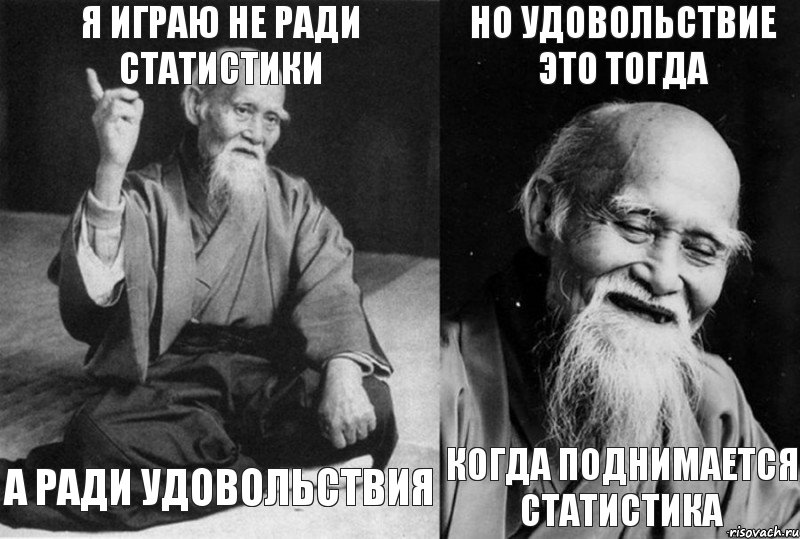 Я ИГРАЮ НЕ РАДИ СТАТИСТИКИ

А РАДИ УДОВОЛЬСТВИЯ

НО УДОВОЛЬСТВИЕ ЭТО ТОГДА

КОГДА ПОДНИМАЕТСЯ СТАТИСТИКА

risovach.ru